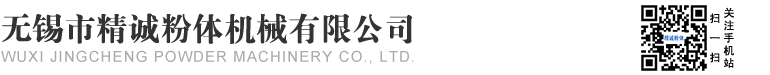 无锡市精诚粉体机械有限公司
WUXI JINGCHENG POWDER MACHINERY CO., LTD.

精诚粉体

扫一扫
关注手机站